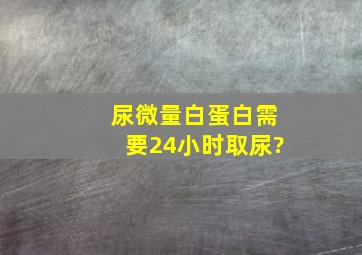 尿微量白蛋白需要24小时取尿?